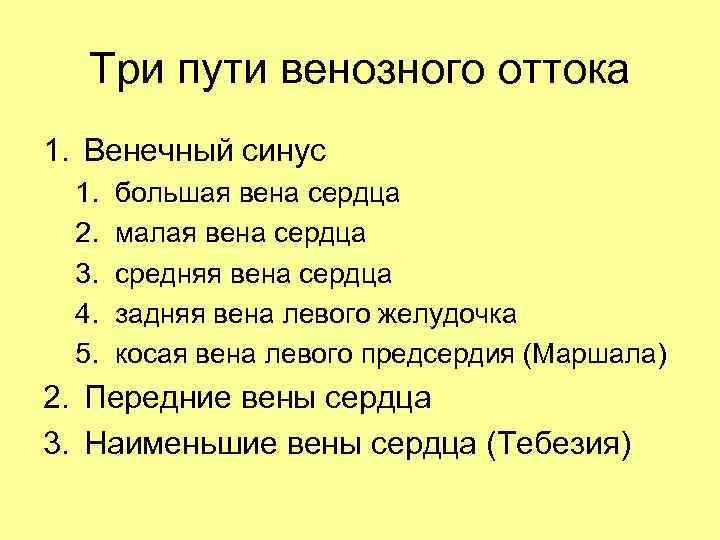 Три пути венозного оттока

1. Венечный синус
1. большая вена сердца
2. малая вена сердца
3. средняя вена сердца
4. задняя вена левого желудочка
5. косая вена левого предсердия (Маршала)
2. Передние вены сердца
3. Наименьшие вены сердца (Тебезия)